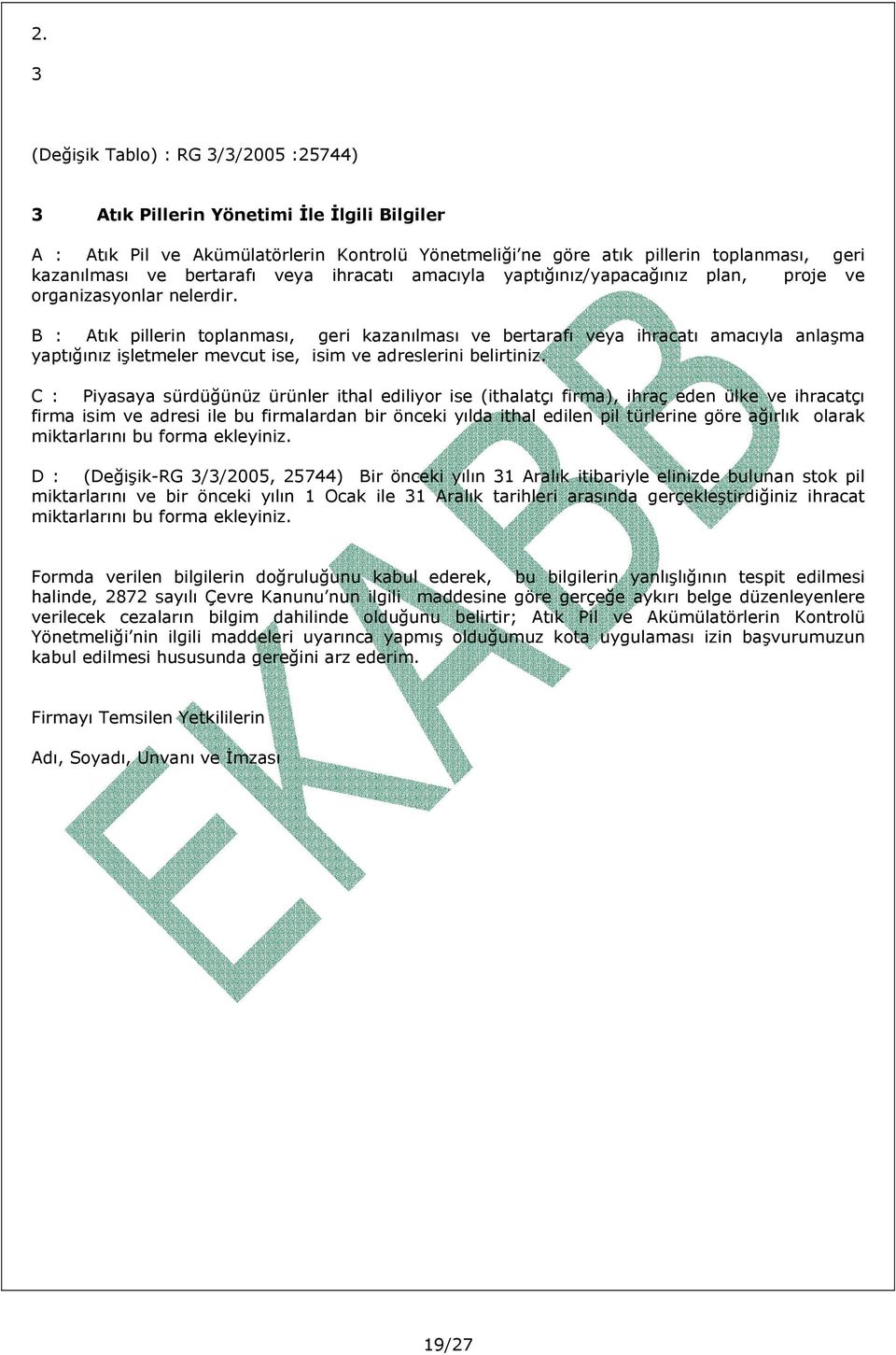 2.

3

(Değişik Tablo) : RG 3/3/2005 :25744)

3 Atık Pillerin Yönetimi İle İlgili Bilgiler

A : Atık Pil ve Akümülatörlerin Kontrolü Yönetmeliği'ne göre atık pillerin toplanması, geri kazanılması ve bertarafı veya ihracatı amacıyla yaptığınız/yapacağınız plan, proje ve organizasyonlar nelerdir.

B : Atık pillerin toplanması, geri kazanılması ve bertarafı veya ihracatı amacıyla anlaşma yaptığınız işletmeler mevcut ise, isim ve adreslerini belirtiniz.

C : Piyasaya sürdüğünüz ürünler ithal ediliyor ise (ithalatçı firma), ihraç eden ülke ve ihracatçı firma isim ve adresi ile bu firmalardan bir önceki yılda ithal edilen pil türlerine göre ağırlık olarak miktarlarını bu forma ekleyiniz.

D : (Değişik-RG 3/3/2005, 25744) Bir önceki yılın 31 Aralık itibariyle elinizde bulunan stok pil miktarlarını ve bir önceki yılın 1 Ocak ile 31 Aralık tarihleri arasında gerçekleştirdiğiniz ihracat miktarlarını bu forma ekleyiniz.

Formda verilen bilgilerin doğruluğunu kabul ederek, bu bilgilerin yanlışlığının tespit edilmesi halinde, 2872 sayılı Çevre Kanunu'nun ilgili maddesine göre gerçeğe aykırı belge düzenleyenlere verilecek cezaların bilgim dahilinde olduğunu belirtir; Atık Pil ve Akümülatörlerin Kontrolü Yönetmeliği'nin ilgili maddeleri uyarınca yapmış olduğumuz kota uygulaması izin başvurumuzun kabul edilmesi hususunda gereğini arz ederim.

Firmayı Temsilen Yetkililerin

Adı, Soyadı, Unvanı ve İmzası

EKABB

19/27